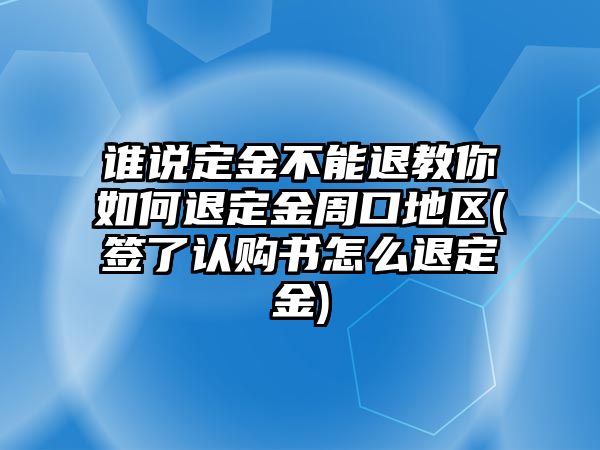 谁说定金不能退教你如何退定金周口地区(签了认购书怎么退定金)